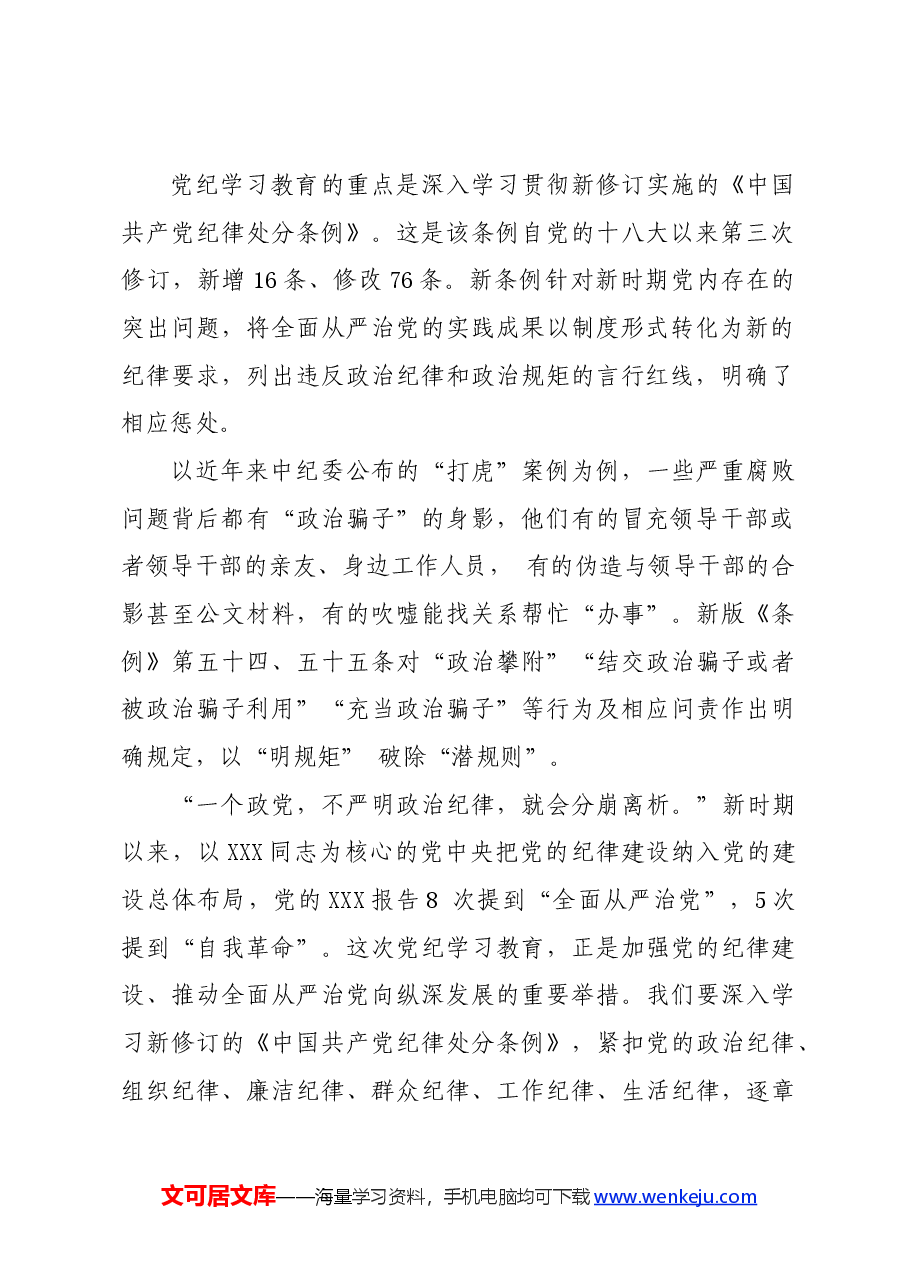 党纪学习教育的重点是深入学习贯彻新修订实施的《中国共产党纪律处分条例》。这是该条例自党的十八大以来第三次修订，新增16条、修改76条。新条例针对新时期党内存在的突出问题，将全面从严治党的实践成果以制度形式转化为新的纪律要求，列出违反政治纪律和政治规矩的言行红线，明确了相应惩处。

以近年来中纪委公布的“打虎”案例为例，一些严重腐败问题背后都有“政治骗子”的身影，他们有的冒充领导干部或者领导干部的亲友、身边工作人员，有的伪造与领导干部的合影甚至公文材料，有的吹嘘能找关系帮忙“办事”。新版《条例》第五十四、五十五条对“政治攀附”“结交政治骗子或者被政治骗子利用”“充当政治骗子”等行为及相应问责作出明确规定，以“明规矩”破除“潜规则”。

“一个政党，不严明政治纪律，就会分崩离析。”新时期以来，以XXX同志为核心的党中央把党的纪律建设纳入党的建设总体布局，党的XXX报告8次提到“全面从严治党”，5次提到“自我革命”。这次党纪学习教育，正是加强党的纪律建设、推动全面从严治党向纵深发展的重要举措。我们要深入学习新修订的《中国共产党纪律处分条例》，紧扣党的政治纪律、组织纪律、廉洁纪律、群众纪律、工作纪律、生活纪律，逐章

文可居文库——海量学习资料，手机电脑均可下载www.wenkeju.com